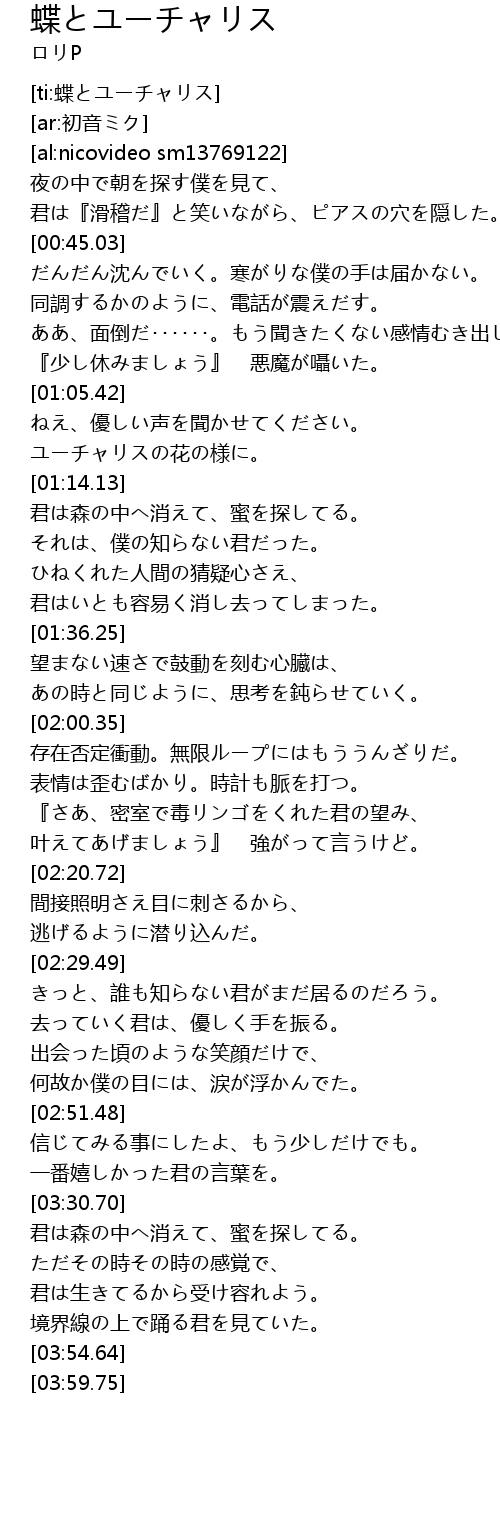 蝶とユーチャリス
ロリP

[ti:蝶とユーチャリス]
[ar:初音ミク]
[al:nicovideo sm13769122]
夜の中で朝を探す僕を見て、
君は『滑稽だ』と笑いながら、ピアスの穴を隠した。
[00:45.03]
だんだん沈んでいく。寒がりな僕の手は届かない。
同調するかのように、電話が震えだす。
ああ、面倒だ‥‥‥。もう聞きたくない感情むき出し
『少し休みましょう』　悪魔が囁いた。
[01:05.42]
ねえ、優しい声を聞かせてください。
ユーチャリスの花の様に。
[01:14.13]
君は森の中へ消えて、蜜を探してる。
それは、僕の知らない君だった。
ひねくれた人間の猜疑心さえ、
君はいとも容易く消し去ってしまった。
[01:36.25]
望まない速さで鼓動を刻む心臓は、
あの時と同じように、思考を鈍らせていく。
[02:00.35]
存在否定衝動。無限ループにはもううんざりだ。
表情は歪むばかり。時計も脈を打つ。
『さあ、密室で毒リンゴをくれた君の望み、
叶えてあげましょう』　強がって言うけど。
[02:20.72]
間接照明さえ目に刺さるから、
逃げるように潜り込んだ。
[02:29.49]
きっと、誰も知らない君がまだ居るのだろう。
去っていく君は、優しく手を振る。
出会った頃のような笑顔だけで、
何故か僕の目には、涙が浮かんでた。
[02:51.48]
信じてみる事にしたよ、もう少しだけでも。
一番嬉しかった君の言葉を。
[03:30.70]
君は森の中へ消えて、蜜を探してる。
ただその時その時の感覚で、
君は生きてるから受け容れよう。
境界線の上で踊る君を見ていた。
[03:54.64]
[03:59.75]